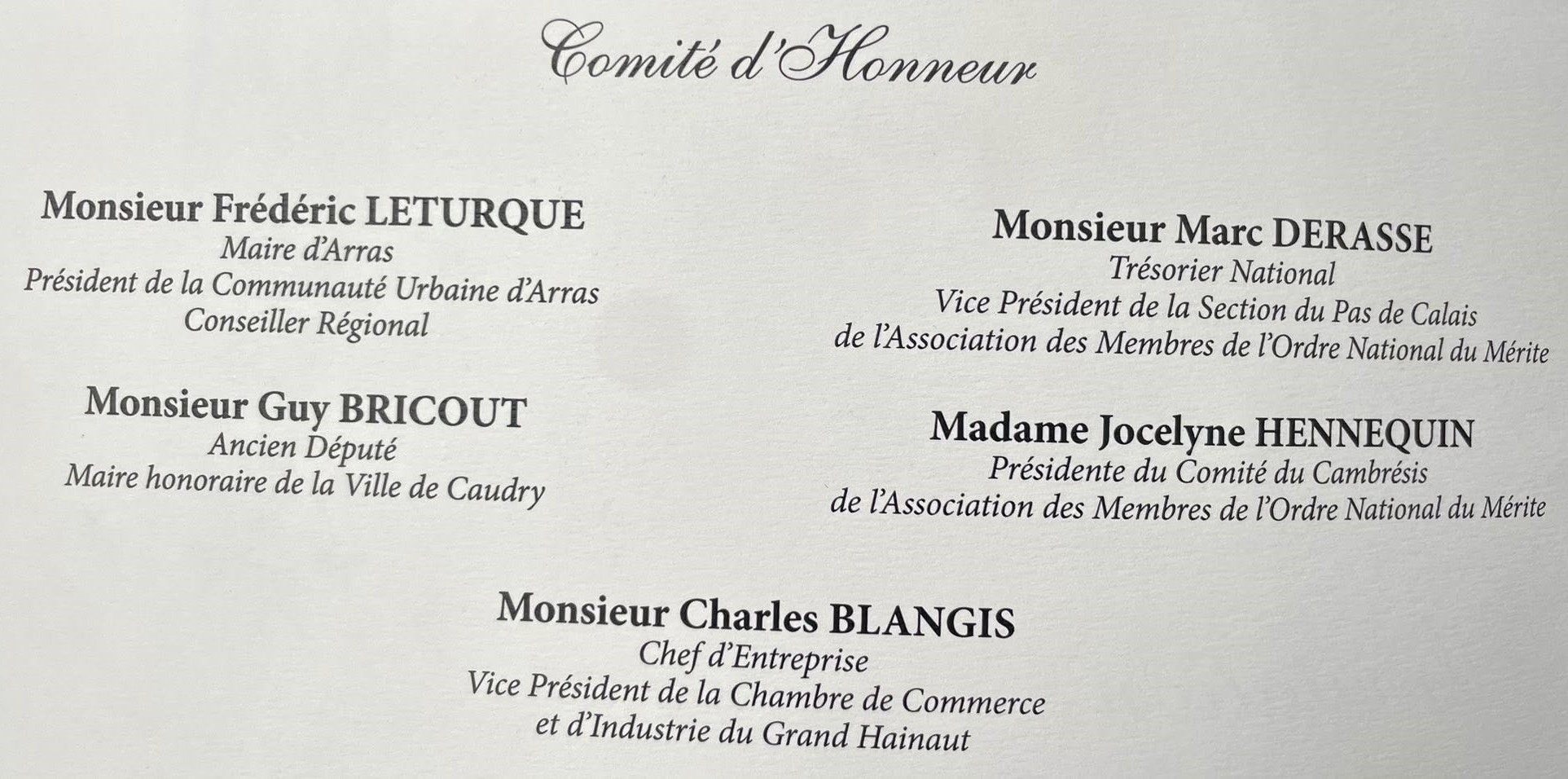 Comité d'Honneur

Monsieur Frédéric LETURQUE
Maire d'Arras
Président de la Communauté Urbaine d'Arras
Conseiller Régional

Monsieur Guy BRICOUT
Ancien Député
Maire honoraire de la Ville de Caudry

Monsieur Marc DERASSE
Trésorier National
Vice Président de la Section du Pas de Calais
de l'Association des Membres de l'Ordre National du Mérite

Madame Jocelyne HENNEQUIN
Présidente du Comité du Cambrésis
de l'Association des Membres de l'Ordre National du Mérite

Monsieur Charles BLANGIS
Chef d'Entreprise
Vice Président de la Chambre de Commerce
et d'Industrie du Grand Hainaut